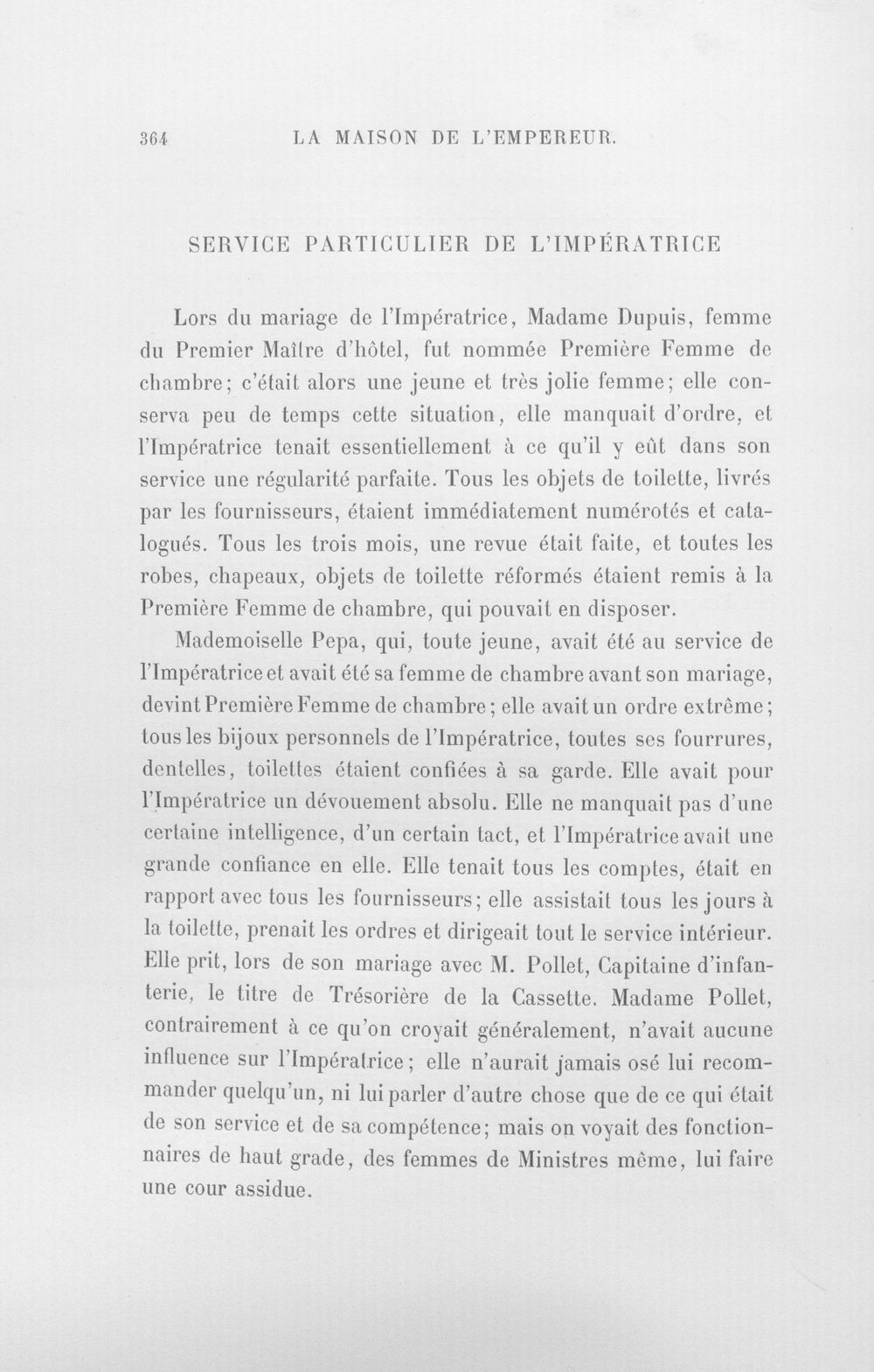 364 LA MAISON DE L'EMPEREUR.

SERVICE PARTICULIER DE L'IMPÉRATRICE

Lors du mariage de l'Impératrice, Madame Dupuis, femme du Premier Maître d'hôtel, fut nommée Première Femme de chambre; c'était alors une jeune et très jolie femme; elle conserva peu de temps cette situation, elle manquait d'ordre, et l'Impératrice tenait essentiellement à ce qu'il y eût dans son service une régularité parfaite. Tous les objets de toilette, livrés par les fournisseurs, étaient immédiatement numérotés et catalogués. Tous les trois mois, une revue était faite, et toutes les robes, chapeaux, objets de toilette réformés étaient remis à la Première Femme de chambre, qui pouvait en disposer.

Mademoiselle Pepa, qui, toute jeune, avait été au service de l'Impératrice et avait été sa femme de chambre avant son mariage, devint Première Femme de chambre; elle avait un ordre extrême; tous les bijoux personnels de l'Impératrice, toutes ses fourrures, dentelles, toilettes étaient confiées à sa garde. Elle avait pour l'Impératrice un dévouement absolu. Elle ne manquait pas d'une certaine intelligence, d'un certain tact, et l'Impératrice avait une grande confiance en elle. Elle tenait tous les comptes, était en rapport avec tous les fournisseurs; elle assistait tous les jours à la toilette, prenait les ordres et dirigeait tout le service intérieur. Elle prit, lors de son mariage avec M. Pollet, Capitaine d'infanterie, le titre de Trésorière de la Cassette. Madame Pollet, contrairement à ce qu'on croyait généralement, n'avait aucune influence sur l'Impératrice; elle n'aurait jamais osé lui recommander quelqu'un, ni lui parler d'autre chose que de ce qui était de son service et de sa compétence; mais on voyait des fonctionnaires de haut grade, des femmes de Ministres même, lui faire une cour assidue.